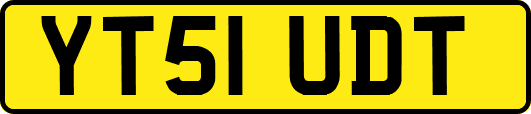 YT51 UDT